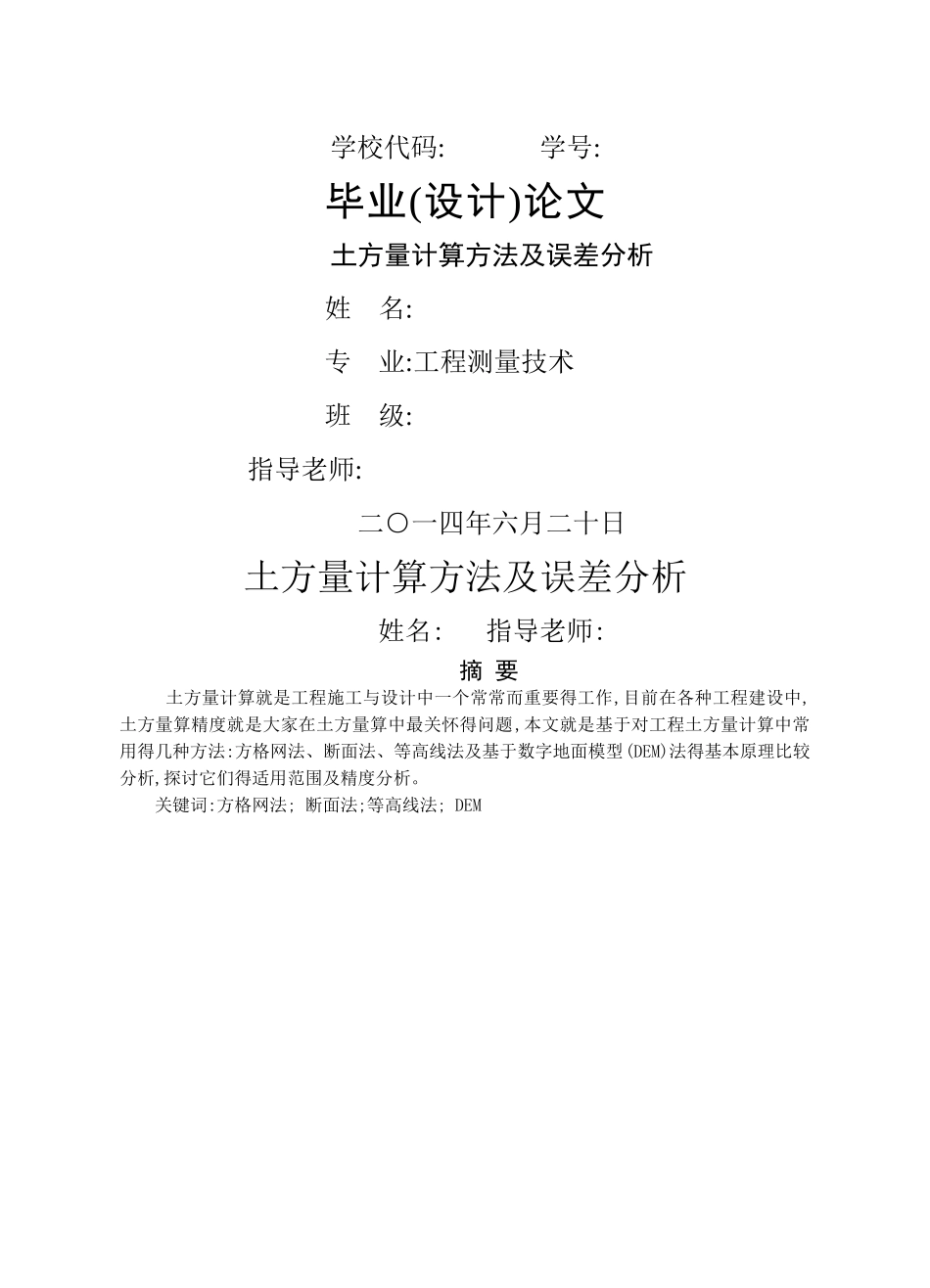 学校代码:　　　　学号:

毕业(设计)论文

土方量计算方法及误差分析

姓　名:

专　业:工程测量技术

班　级:

指导老师:

二〇一四年六月二十日

土方量计算方法及误差分析

姓名:　　指导老师:

摘 要

土方量计算就是工程施工与设计中一个常常而重要得工作,目前在各种工程建设中,土方量算精度就是大家在土方量算中最关怀得问题,本文就是基于对工程土方量计算中常用得几种方法:方格网法、断面法、等高线法及基于数字地面模型(DEM)法得基本原理比较分析,探讨它们得适用范围及精度分析。

关键词:方格网法; 断面法;等高线法; DEM